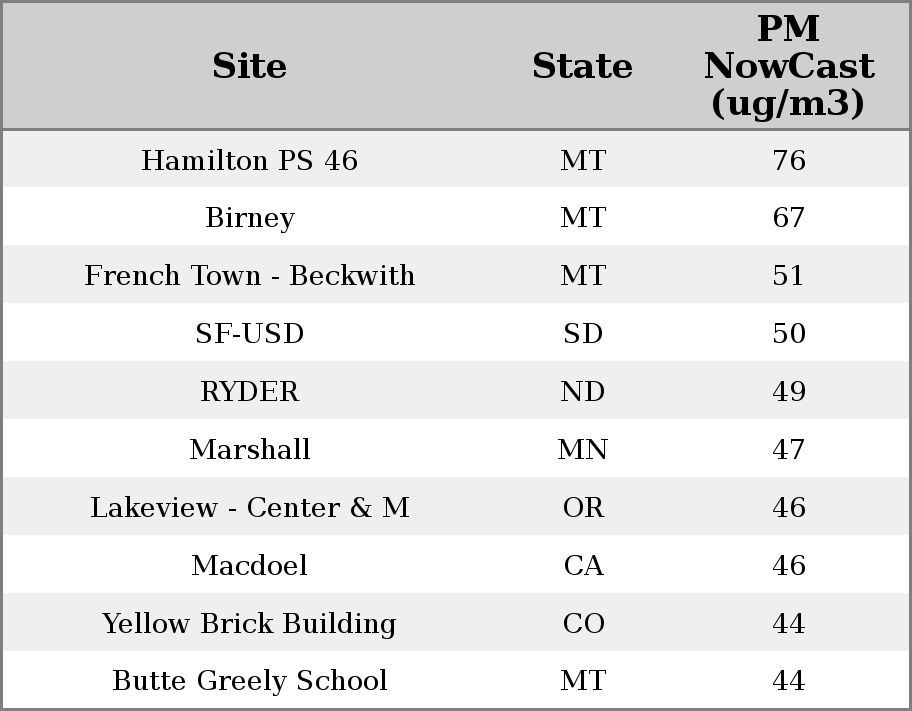 | Site | State | PM NowCast (ug/m3) |
|---|---|---|
| Hamilton PS 46 | MT | 76 |
| Birney | MT | 67 |
| French Town - Beckwith | MT | 51 |
| SF-USD | SD | 50 |
| RYDER | ND | 49 |
| Marshall | MN | 47 |
| Lakeview - Center & M | OR | 46 |
| Macdoel | CA | 46 |
| Yellow Brick Building | CO | 44 |
| Butte Greely School | MT | 44 |